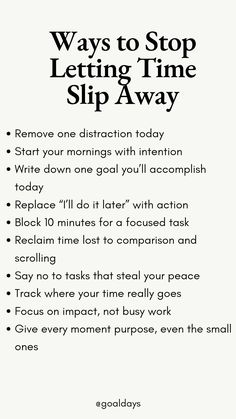 Ways to Stop Letting Time Slip Away

• Remove one distraction today
• Start your mornings with intention
• Write down one goal you'll accomplish today
• Replace "I'll do it later" with action
• Block 10 minutes for a focused task
• Reclaim time lost to comparison and scrolling
• Say no to tasks that steal your peace
• Track where your time really goes
• Focus on impact, not busy work
• Give every moment purpose, even the small ones

@goaldays